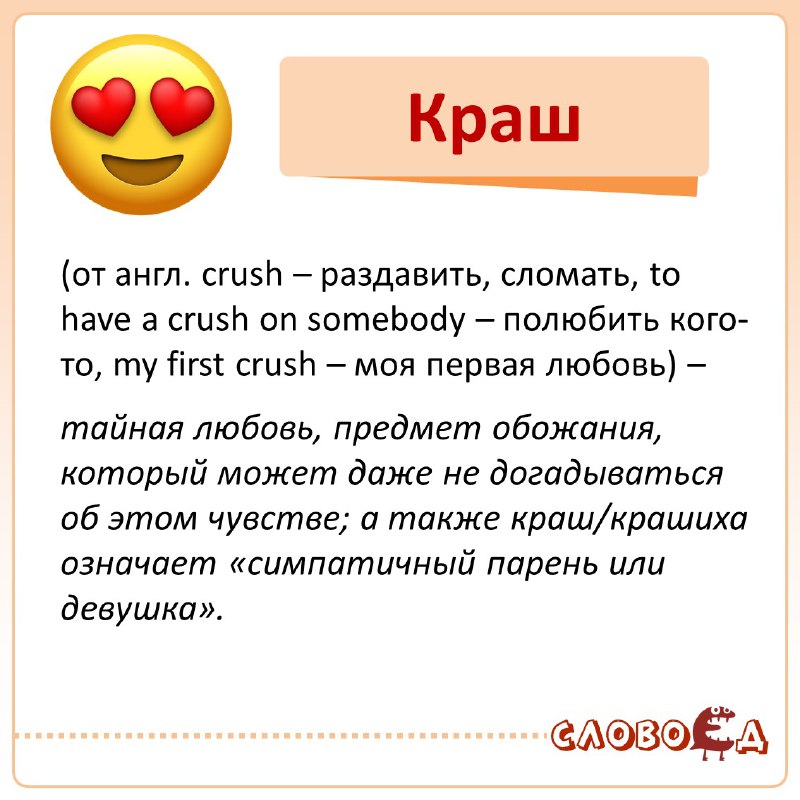 Краш

(от англ. crush – раздавить, сломать, to have a crush on somebody – полюбить кого-то, my first crush – моя первая любовь) –

тайная любовь, предмет обожания, который может даже не догадываться об этом чувстве; а также краш/крашиха означает «симпатичный парень или девушка».

СЛОВОЕД